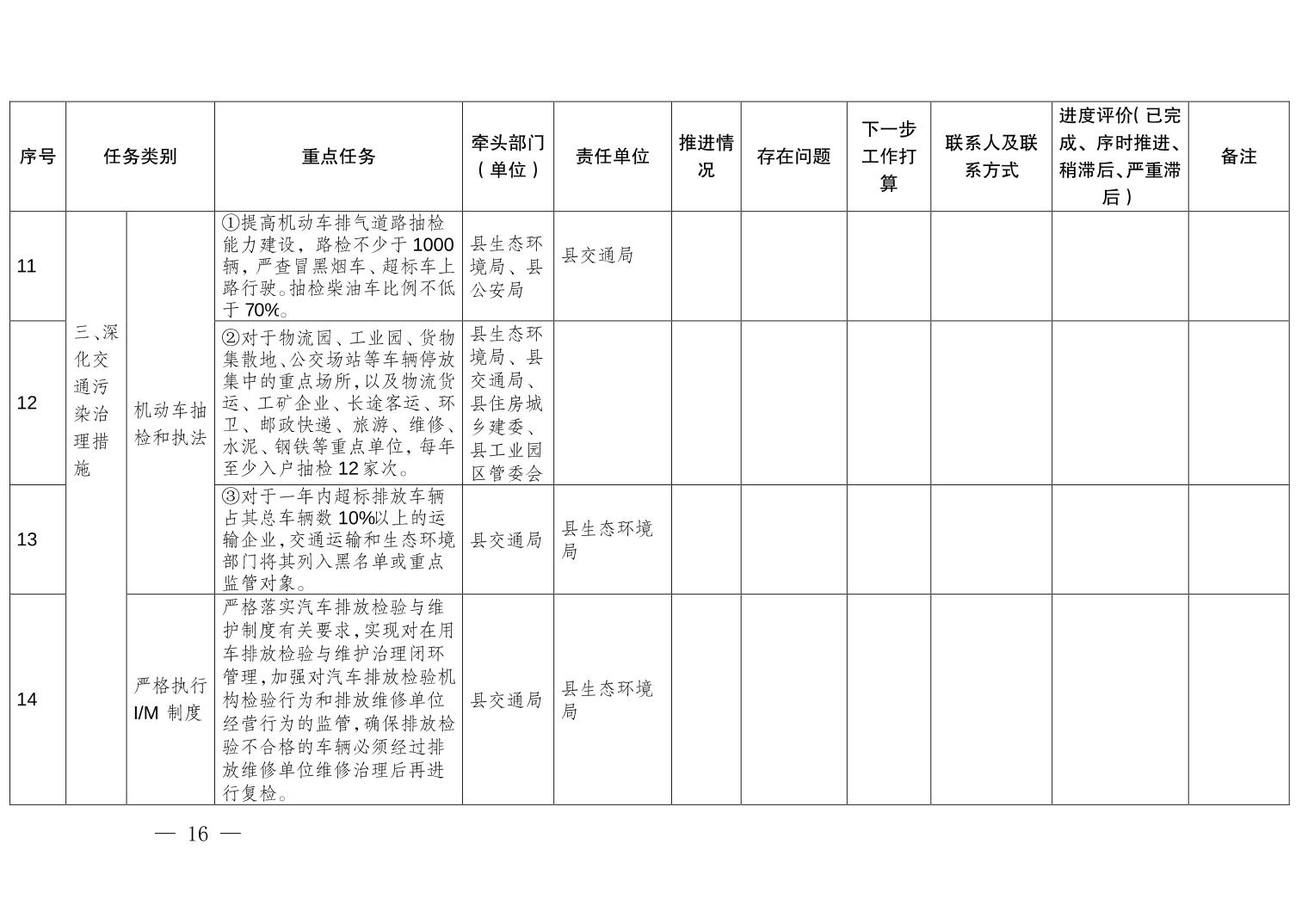 | 序号 | 任务类别 | | 重点任务 | 牵头部门（单位） | 责任单位 | 推进情况 | 存在问题 | 下一步工作打算 | 联系人及联系方式 | 进度评价（已完成、序时推进、稍滞后、严重滞后） | 备注 |
|---|---|---|---|---|---|---|---|---|---|---|---|
| 11 | 三、深化交通污染治理措施 | 机动车抽检和执法 | ①提高机动车排气道路抽检能力建设，路检不少于1000辆，严查冒黑烟车、超标车上路行驶。抽检柴油车比例不低于70%。 | 县生态环境局、县公安局 | 县交通局 | | | | | | |
| 12 | | | ②对于物流园、工业园、货物集散地、公交场站等车辆停放集中的重点场所，以及物流货运、工矿企业、长途客运、环卫、邮政快递、旅游、维修、水泥、钢铁等重点单位，每年至少入户抽检12家次。 | 县生态环境局、县交通局、县住房城乡建委、县工业园区管委会 | | | | | | | |
| 13 | | | ③对于一年内超标排放车辆占其总车辆数10%以上的运输企业，交通运输和生态环境部门将其列入黑名单或重点监管对象。 | 县交通局 | 县生态环境局 | | | | | | |
| 14 | | 严格执行I/M 制度 | 严格落实汽车排放检验与维护制度有关要求，实现对在用车排放检验与维护治理闭环管理，加强对汽车排放检验机构检验行为和排放维修单位经营行为的监管，确保排放检验不合格的车辆必须经过排放维修单位维修治理后再进行复检。 | 县交通局 | 县生态环境局 | | | | | | |

— 16 —